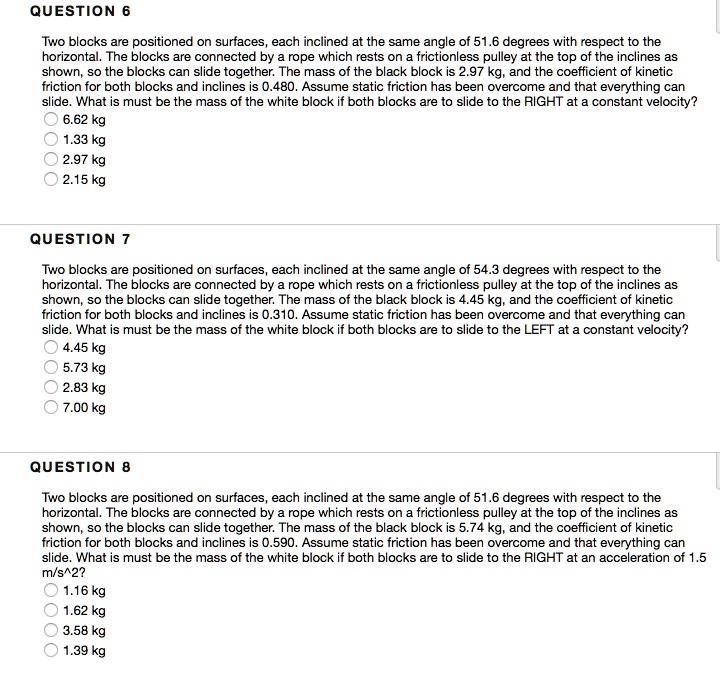 QUESTION 6

Two blocks are positioned on surfaces, each inclined at the same angle of 51.6 degrees with respect to the horizontal. The blocks are connected by a rope which rests on a frictionless pulley at the top of the inclines as shown, so the blocks can slide together. The mass of the black block is 2.97 kg, and the coefficient of kinetic friction for both blocks and inclines is 0.480. Assume static friction has been overcome and that everything can slide. What is must be the mass of the white block if both blocks are to slide to the RIGHT at a constant velocity?

6.62 kg
1.33 kg
2.97 kg
2.15 kg

QUESTION 7

Two blocks are positioned on surfaces, each inclined at the same angle of 54.3 degrees with respect to the horizontal. The blocks are connected by a rope which rests on a frictionless pulley at the top of the inclines as shown, so the blocks can slide together. The mass of the black block is 4.45 kg, and the coefficient of kinetic friction for both blocks and inclines is 0.310. Assume static friction has been overcome and that everything can slide. What is must be the mass of the white block if both blocks are to slide to the LEFT at a constant velocity?

4.45 kg
5.73 kg
2.83 kg
7.00 kg

QUESTION 8

Two blocks are positioned on surfaces, each inclined at the same angle of 51.6 degrees with respect to the horizontal. The blocks are connected by a rope which rests on a frictionless pulley at the top of the inclines as shown, so the blocks can slide together. The mass of the black block is 5.74 kg, and the coefficient of kinetic friction for both blocks and inclines is 0.590. Assume static friction has been overcome and that everything can slide. What is must be the mass of the white block if both blocks are to slide to the RIGHT at an acceleration of 1.5 m/s^2?

1.16 kg
1.62 kg
3.58 kg
1.39 kg